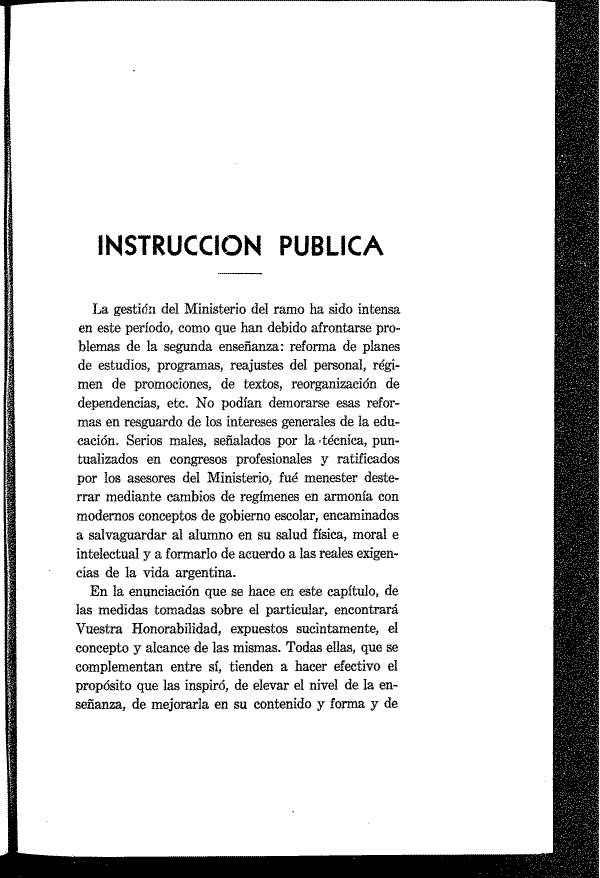 INSTRUCCION PUBLICA

La gestión del Ministerio del ramo ha sido intensa en este período, como que han debido afrontarse problemas de la segunda enseñanza: reforma de planes de estudios, programas, reajustes del personal, régimen de promociones, de textos, reorganización de dependencias, etc. No podían demorarse esas reformas en resguardo de los intereses generales de la educación. Serios males, señalados por la técnica, puntualizados en congresos profesionales y ratificados por los asesores del Ministerio, fué menester desterrar mediante cambios de regímenes en armonía con modernos conceptos de gobierno escolar, encaminados a salvaguardar al alumno en su salud física, moral e intelectual y a formarlo de acuerdo a las reales exigencias de la vida argentina.

En la enunciación que se hace en este capítulo, de las medidas tomadas sobre el particular, encontrará Vuestra Honorabilidad, expuestos sucintamente, el concepto y alcance de las mismas. Todas ellas, que se complementan entre sí, tienden a hacer efectivo el propósito que las inspiró, de elevar el nivel de la enseñanza, de mejorarla en su contenido y forma y de